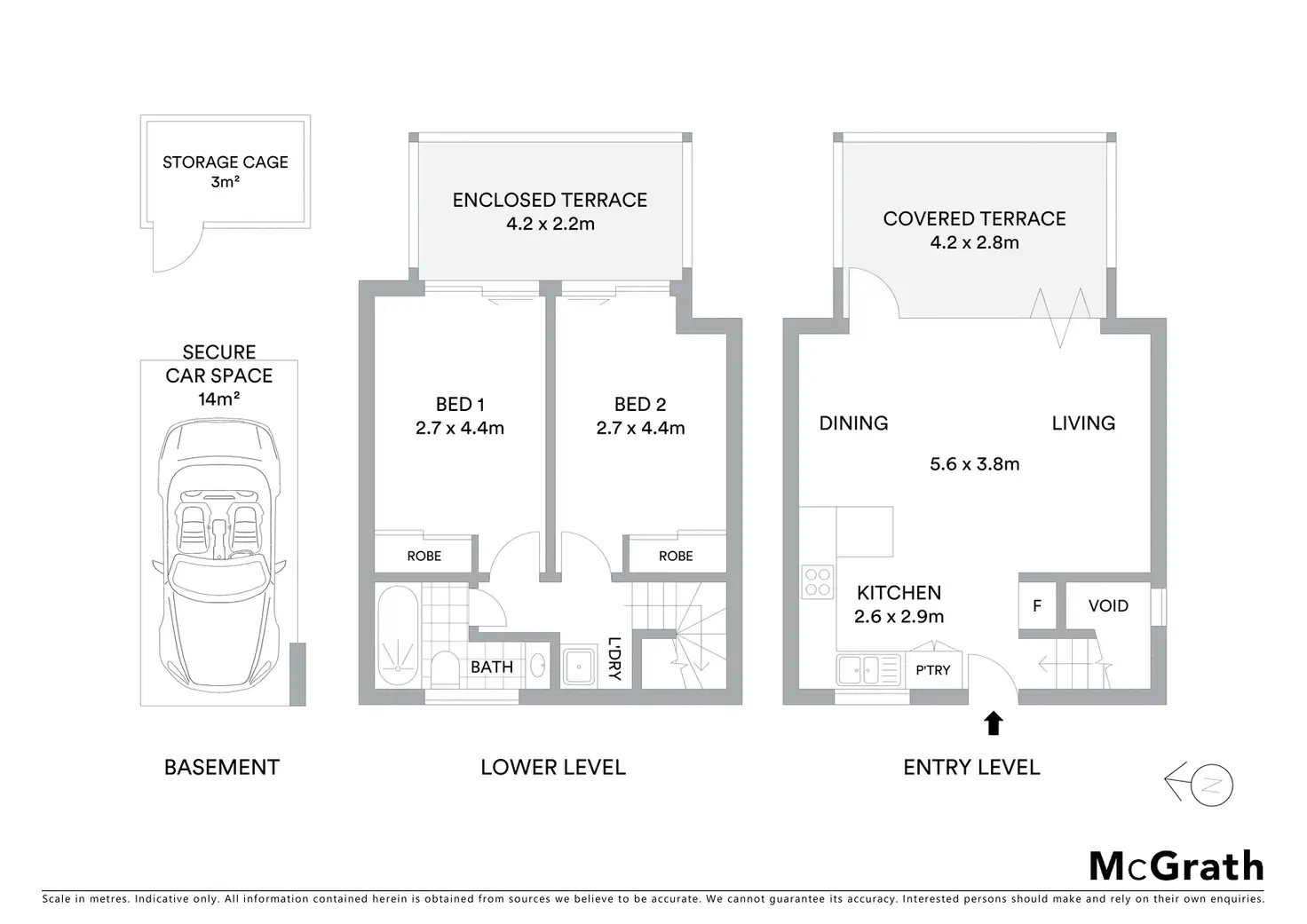 STORAGE CAGE
3m²

SECURE
CAR SPACE
14m²

BASEMENT

ENCLOSED TERRACE
4.2 x 2.2m

BED 1
2.7 x 4.4m

BED 2
2.7 x 4.4m

ROBE

ROBE

BATH

L'DRY

LOWER LEVEL

COVERED TERRACE
4.2 x 2.8m

DINING

LIVING

5.6 x 3.8m

KITCHEN
2.6 x 2.9m

F

VOID

P'TRY

ENTRY LEVEL

N

McGrath

Scale in metres. Indicative only. All information contained herein is obtained from sources we believe to be accurate. We cannot guarantee its accuracy. Interested persons should make and rely on their own enquiries.